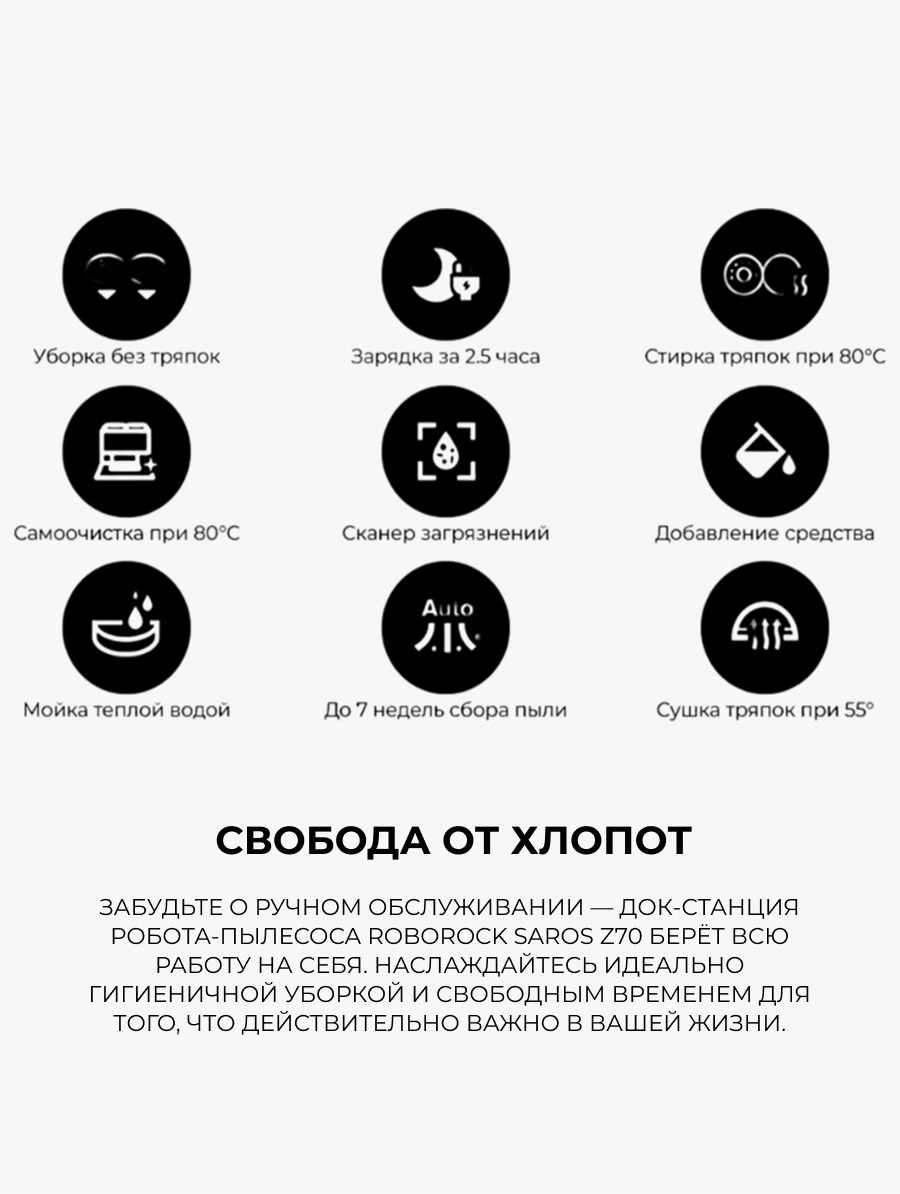 Уборка без тряпок

Зарядка за 2.5 часа

Стирка тряпок при 80°C

Самоочистка при 80°C

Сканер загрязнений

Добавление средства

Мойка теплой водой

Auto

До 7 недель сбора пыли

Сушка тряпок при 55°

СВОБОДА ОТ ХЛОПОТ

ЗАБУДЬТЕ О РУЧНОМ ОБСЛУЖИВАНИИ — ДОК-СТАНЦИЯ РОБОТА-ПЫЛЕСОСА ROBOROCK SAROS Z70 БЕРЁТ ВСЮ РАБОТУ НА СЕБЯ. НАСЛАЖДАЙТЕСЬ ИДЕАЛЬНО ГИГИЕНИЧНОЙ УБОРКОЙ И СВОБОДНЫМ ВРЕМЕНЕМ ДЛЯ ТОГО, ЧТО ДЕЙСТВИТЕЛЬНО ВАЖНО В ВАШЕЙ ЖИЗНИ.